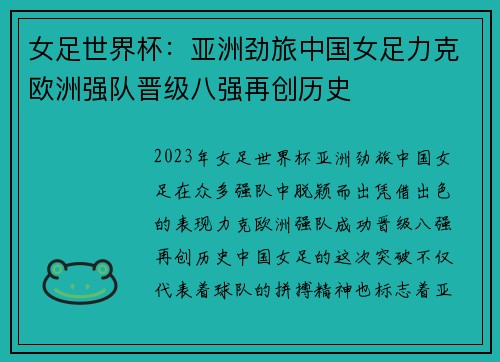 女足世界杯：亚洲劲旅中国女足力克欧洲强队晋级八强再创历史

2023年女足世界杯亚洲劲旅中国女足在众多强队中脱颖而出凭借出色的表现力克欧洲强队成功晋级八强再创历史中国女足的这次突破不仅代表着球队的拼搏精神也标志着亚